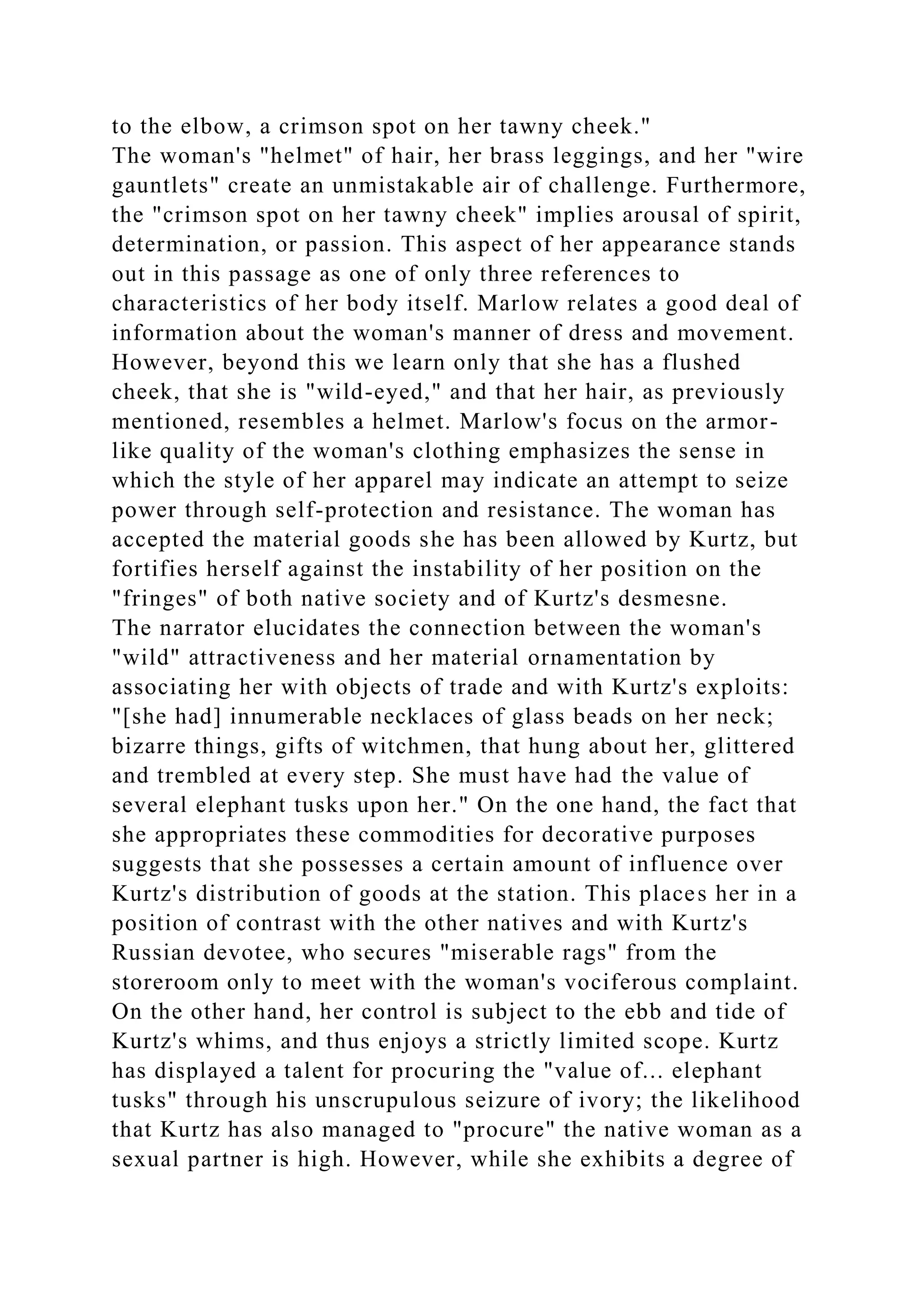 to the elbow, a crimson spot on her tawny cheek."

The woman's "helmet" of hair, her brass leggings, and her "wire gauntlets" create an unmistakable air of challenge. Furthermore, the "crimson spot on her tawny cheek" implies arousal of spirit, determination, or passion. This aspect of her appearance stands out in this passage as one of only three references to characteristics of her body itself. Marlow relates a good deal of information about the woman's manner of dress and movement. However, beyond this we learn only that she has a flushed cheek, that she is "wild-eyed," and that her hair, as previously mentioned, resembles a helmet. Marlow's focus on the armor-like quality of the woman's clothing emphasizes the sense in which the style of her apparel may indicate an attempt to seize power through self-protection and resistance. The woman has accepted the material goods she has been allowed by Kurtz, but fortifies herself against the instability of her position on the "fringes" of both native society and of Kurtz's desmesne.

The narrator elucidates the connection between the woman's "wild" attractiveness and her material ornamentation by associating her with objects of trade and with Kurtz's exploits: "[she had] innumerable necklaces of glass beads on her neck; bizarre things, gifts of witchmen, that hung about her, glittered and trembled at every step. She must have had the value of several elephant tusks upon her." On the one hand, the fact that she appropriates these commodities for decorative purposes suggests that she possesses a certain amount of influence over Kurtz's distribution of goods at the station. This places her in a position of contrast with the other natives and with Kurtz's Russian devotee, who secures "miserable rags" from the storeroom only to meet with the woman's vociferous complaint. On the other hand, her control is subject to the ebb and tide of Kurtz's whims, and thus enjoys a strictly limited scope. Kurtz has displayed a talent for procuring the "value of... elephant tusks" through his unscrupulous seizure of ivory; the likelihood that Kurtz has also managed to "procure" the native woman as a sexual partner is high. However, while she exhibits a degree of